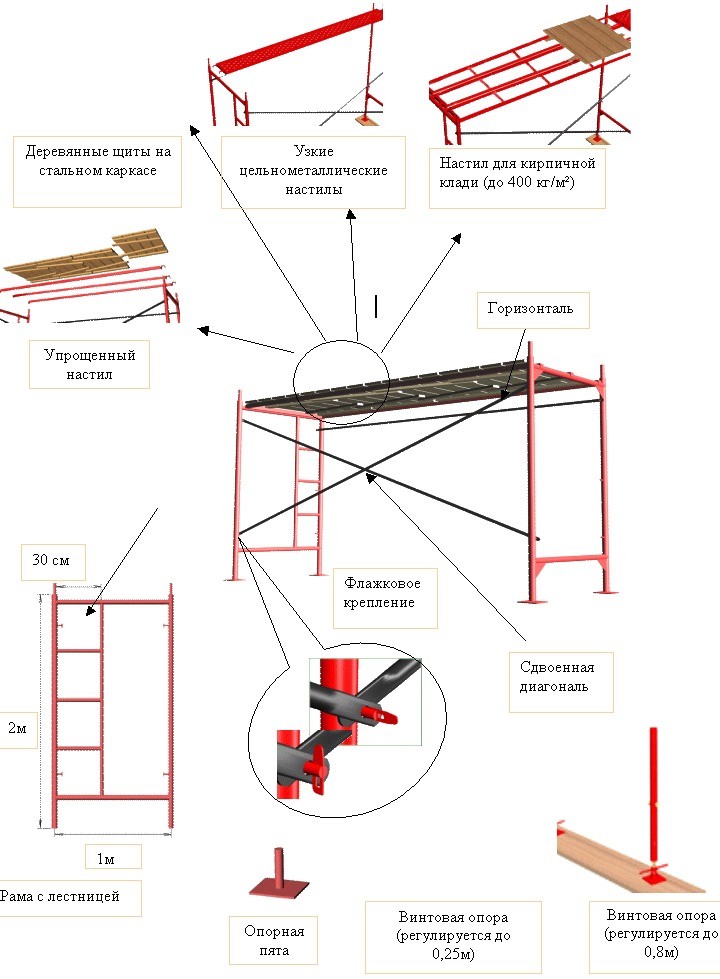 Деревянные щиты на стальном каркасе

Узкие цельнометаллические настилы

Настил для кирпичной клади (до 400 кг/м²)

Упрощенный настил

Горизонталь

30 см

Флажковое крепление

Сдвоенная диагональ

2м

1м

Рама с лестницей

Опорная пята

Винтовая опора (регулируется до 0,25м)

Винтовая опора (регулируется до 0,8м)